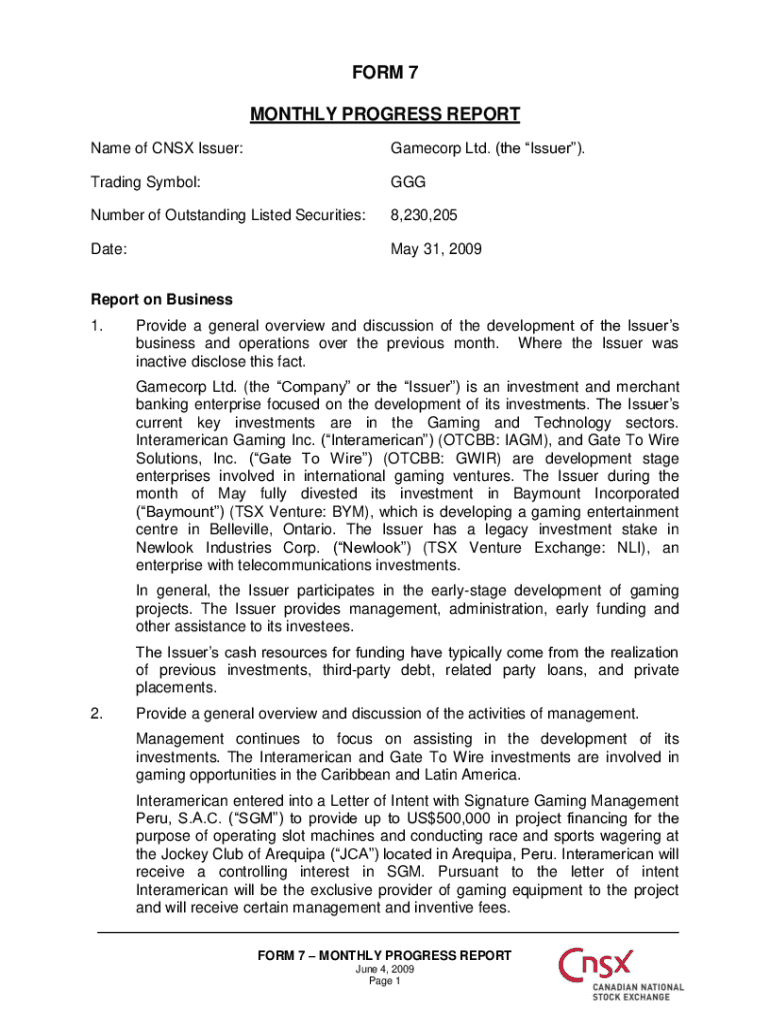 FORM 7

MONTHLY PROGRESS REPORT

Name of CNSX Issuer: Gamecorp Ltd. (the “Issuer”).

Trading Symbol: GGG

Number of Outstanding Listed Securities: 8,230,205

Date: May 31, 2009

Report on Business

1. Provide a general overview and discussion of the development of the Issuer’s business and operations over the previous month. Where the Issuer was inactive disclose this fact.

Gamecorp Ltd. (the “Company” or the “Issuer”) is an investment and merchant banking enterprise focused on the development of its investments. The Issuer’s current key investments are in the Gaming and Technology sectors. Interamerican Gaming Inc. (“Interamerican”) (OTCBB: IAGM), and Gate To Wire Solutions, Inc. (“Gate To Wire”) (OTCBB: GWIR) are development stage enterprises involved in international gaming ventures. The Issuer during the month of May fully divested its investment in Baymount Incorporated (“Baymount”) (TSX Venture: BYM), which is developing a gaming entertainment centre in Belleville, Ontario. The Issuer has a legacy investment stake in Newlook Industries Corp. (“Newlook”) (TSX Venture Exchange: NLI), an enterprise with telecommunications investments.

In general, the Issuer participates in the early-stage development of gaming projects. The Issuer provides management, administration, early funding and other assistance to its investees.

The Issuer’s cash resources for funding have typically come from the realization of previous investments, third-party debt, related party loans, and private placements.

2. Provide a general overview and discussion of the activities of management.

Management continues to focus on assisting in the development of its investments. The Interamerican and Gate To Wire investments are involved in gaming opportunities in the Caribbean and Latin America.

Interamerican entered into a Letter of Intent with Signature Gaming Management Peru, S.A.C. (“SGM”) to provide up to US$500,000 in project financing for the purpose of operating slot machines and conducting race and sports wagering at the Jockey Club of Arequipa (“JCA”) located in Arequipa, Peru. Interamerican will receive a controlling interest in SGM. Pursuant to the letter of intent Interamerican will be the exclusive provider of gaming equipment to the project and will receive certain management and inventive fees.

FORM 7 – MONTHLY PROGRESS REPORT
June 4, 2009
Page 1

CNSX
CANADIAN NATIONAL STOCK EXCHANGE